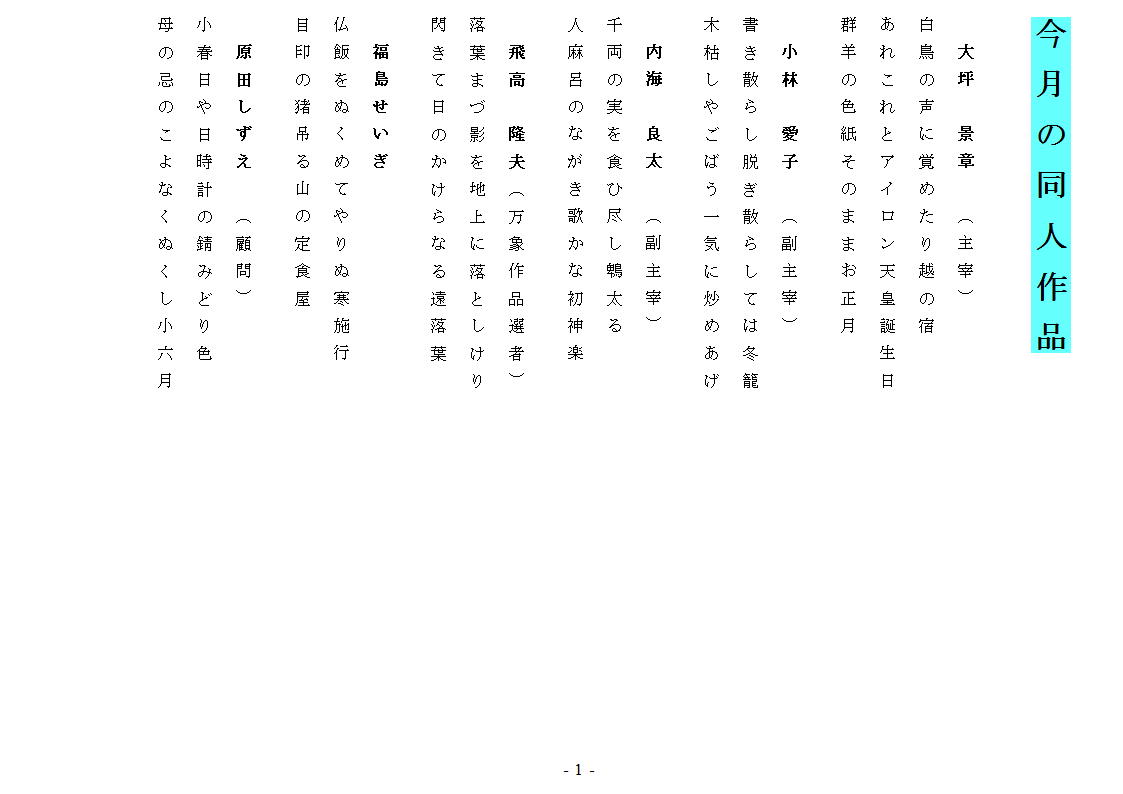 今月の同人作品

大坪　景章　（主宰）
白鳥の声に覚めたり越の宿
あれこれとアイロン天皇誕生日
群羊の色紙そのままお正月

小林　愛子　（副主宰）
書き散らし脱ぎ散らしては冬籠
木枯しやごぼう一気に炒めあげ

内海　良太　（副主宰）
千両の実を食ひ尽し鵯太る
人麻呂のながき歌かな初神楽

飛高　隆夫（万象作品選者）
落葉まづ影を地上に落としけり
閃きて日のかけらなる遠落葉

福島せいぎ
仏飯をぬくめてやりぬ寒施行
目印の猪吊る山の定食屋

原田しずえ　（顧問）
小春日や日時計の錆みどり色
母の忌のこよなくぬくし小六月

- 1 -